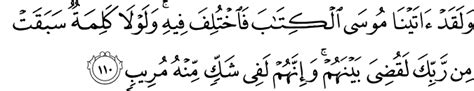 وَلَقَدْ ءَاتَيْنَا مُوسَى ٱلْكِتَٰبَ فَٱخْتُلِفَ فِيهِ ۚ وَلَوْلَا كَلِمَةٌ سَبَقَتْ مِن رَّبِّكَ لَقُضِىَ بَيْنَهُمْ ۚ وَإِنَّهُمْ لَفِى شَكٍّ مِّنْهُ مُرِيبٍ ١١٠